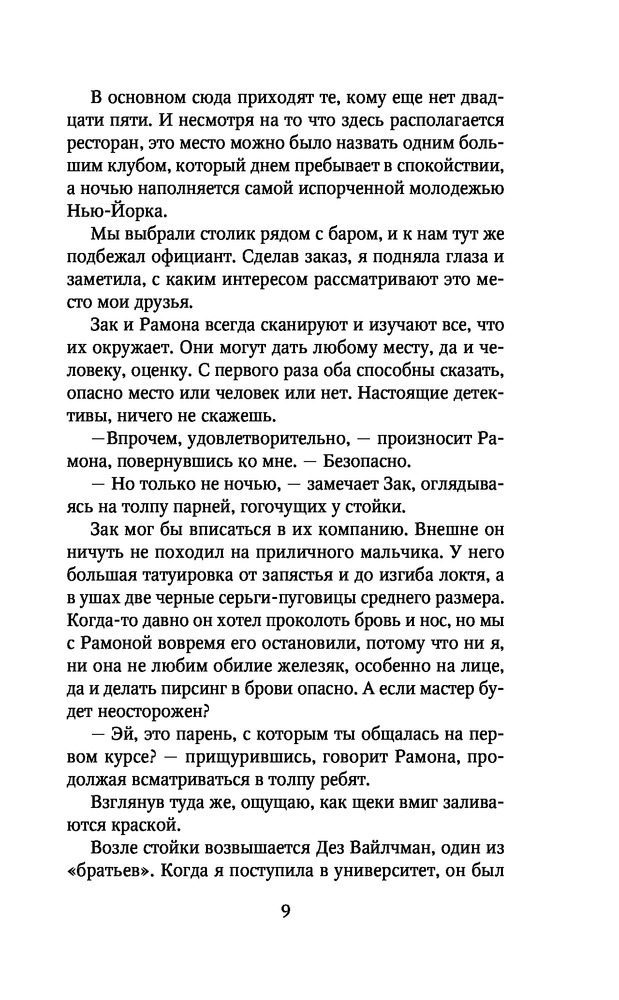 В основном сюда приходят те, кому еще нет двадцати пяти. И несмотря на то что здесь располагается ресторан, это место можно было назвать одним большим клубом, который днем пребывает в спокойствии, а ночью наполняется самой испорченной молодежью Нью-Йорка.

Мы выбрали столик рядом с баром, и к нам тут же подбежал официант. Сделав заказ, я подняла глаза и заметила, с каким интересом рассматривают это место мои друзья.

Зак и Рамона всегда сканируют и изучают все, что их окружает. Они могут дать любому месту, да и человеку, оценку. С первого раза оба способны сказать, опасно место или человек или нет. Настоящие детективы, ничего не скажешь.

—Впрочем, удовлетворительно, — произносит Рамона, повернувшись ко мне. — Безопасно.

— Но только не ночью, — замечает Зак, оглядываясь на толпу парней, гогочущих у стойки.

Зак мог бы вписаться в их компанию. Внешне он ничуть не походил на приличного мальчика. У него большая татуировка от запястья и до изгиба локтя, а в ушах две черные серьги-пуговицы среднего размера. Когда-то давно он хотел проколоть бровь и нос, но мы с Рамоной вовремя его остановили, потому что ни я, ни она не любим обилие железяк, особенно на лице, да и делать пирсинг в брови опасно. А если мастер будет неосторожен?

— Эй, это парень, с которым ты общалась на первом курсе? — прищурившись, говорит Рамона, продолжая всматриваться в толпу ребят.

Взглянув туда же, ощущаю, как щеки вмиг заливаются краской.

Возле стойки возвышается Дез Вайлчман, один из «братьев». Когда я поступила в университет, он был

9